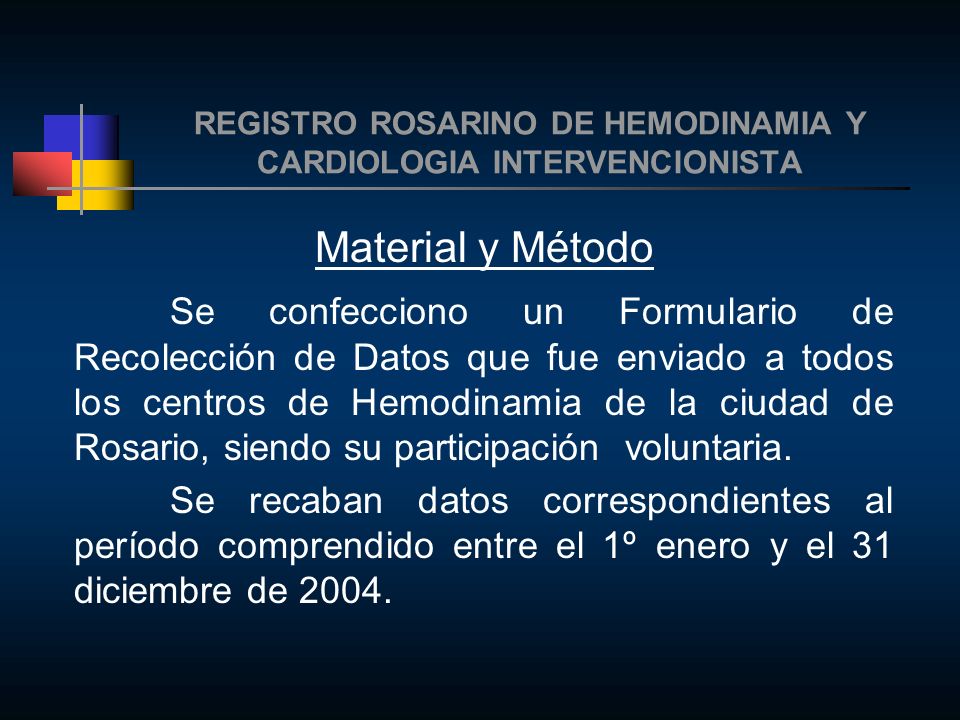 REGISTRO ROSARINO DE HEMODINAMIA Y CARDIOLOGIA INTERVENCIONISTA

Material y Método

Se confecciono un Formulario de Recolección de Datos que fue enviado a todos los centros de Hemodinamia de la ciudad de Rosario, siendo su participación voluntaria.

Se recaban datos correspondientes al período comprendido entre el 1º enero y el 31 diciembre de 2004.